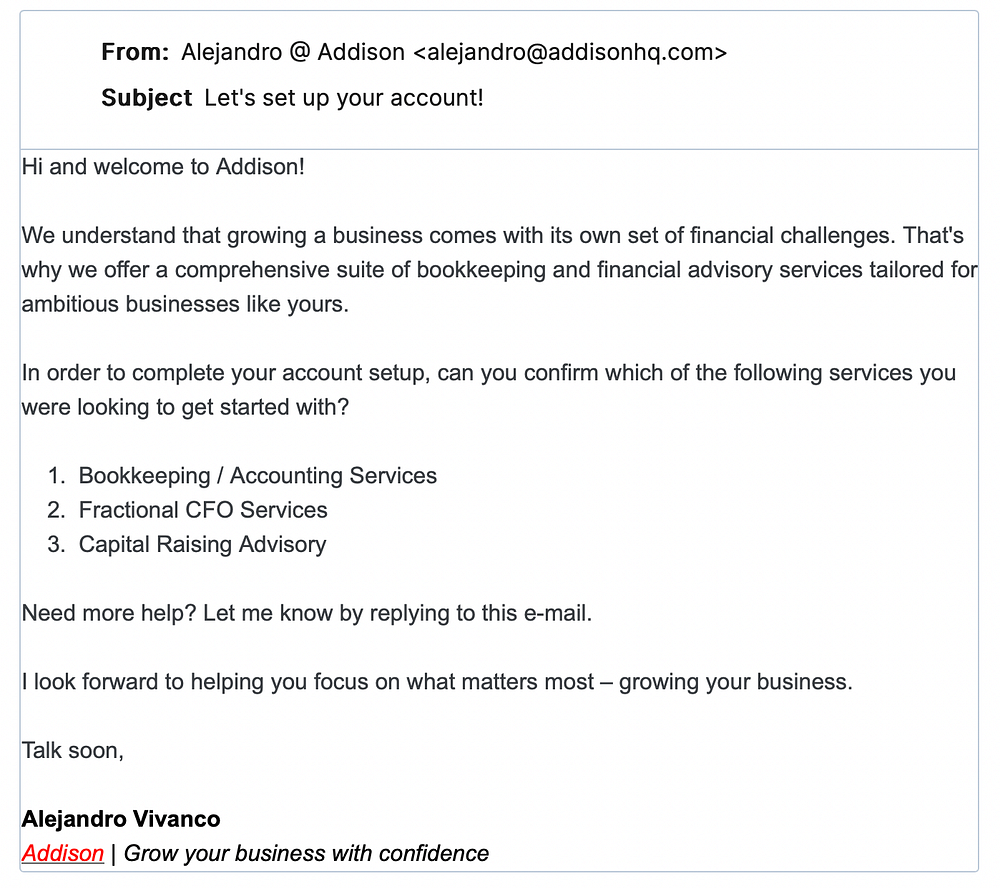 From: Alejandro @ Addison <alejandro@addisonhq.com>

Subject Let's set up your account!

Hi and welcome to Addison!

We understand that growing a business comes with its own set of financial challenges. That's why we offer a comprehensive suite of bookkeeping and financial advisory services tailored for ambitious businesses like yours.

In order to complete your account setup, can you confirm which of the following services you were looking to get started with?

1. Bookkeeping / Accounting Services
2. Fractional CFO Services
3. Capital Raising Advisory

Need more help? Let me know by replying to this e-mail.

I look forward to helping you focus on what matters most – growing your business.

Talk soon,

Alejandro Vivanco
Addison | Grow your business with confidence